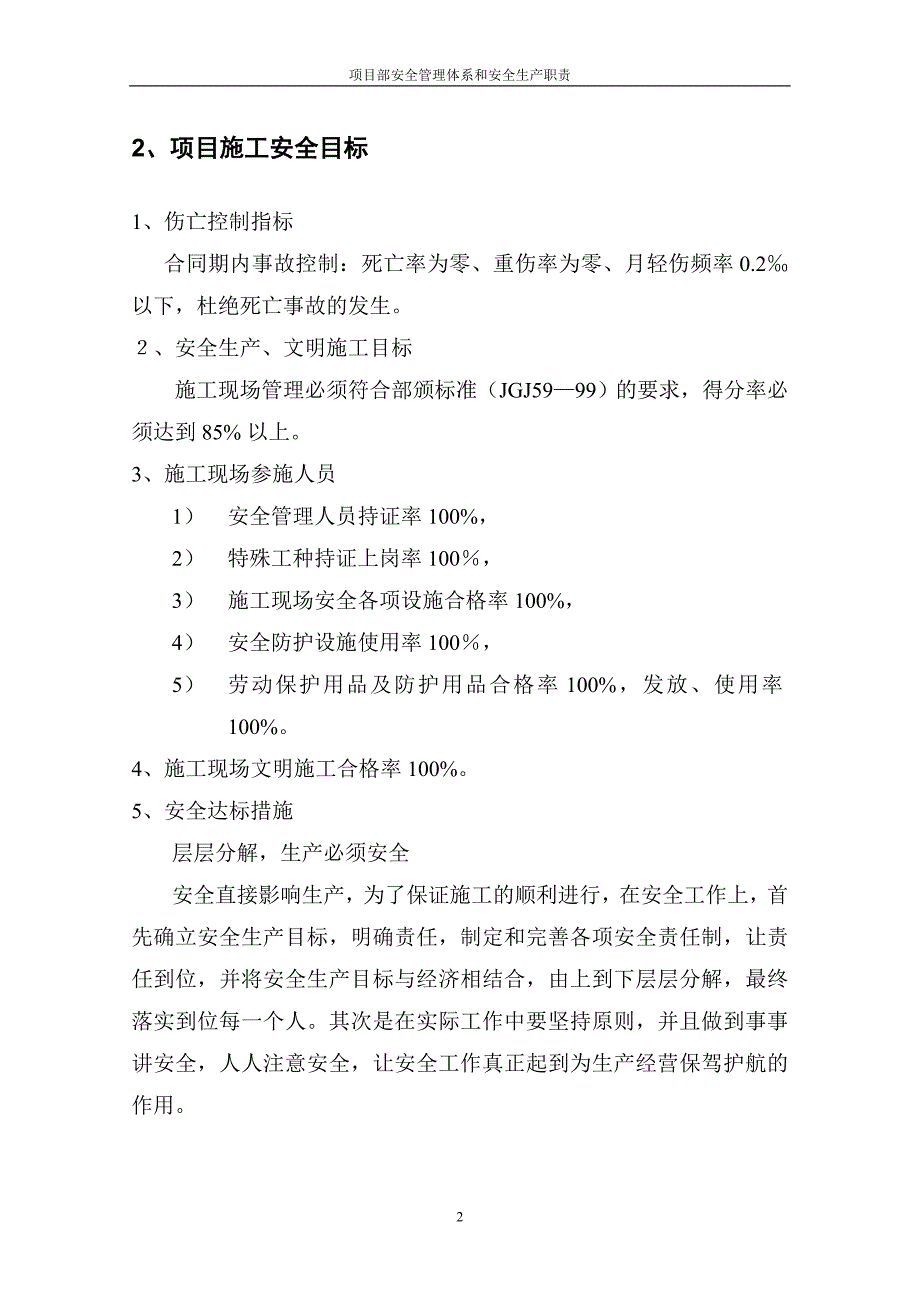 项目部安全管理体系和安全生产职责

2、项目施工安全目标

1、伤亡控制指标

合同期内事故控制：死亡率为零、重伤率为零、月轻伤频率 0.2‰ 以下，杜绝死亡事故的发生。

2 、安全生产、文明施工目标

施工现场管理必须符合部颁标准（JGJ59—99）的要求，得分率必须达到 85% 以上。

3、施工现场参施人员

1）　安全管理人员持证率 100%，

2）　特殊工种持证上岗率 100%，

3）　施工现场安全各项设施合格率 100%，

4）　安全防护设施使用率 100%，

5）　劳动保护用品及防护用品合格率 100%，发放、使用率 100%。

4、施工现场文明施工合格率 100%。

5、安全达标措施

层层分解，生产必须安全

安全直接影响生产，为了保证施工的顺利进行，在安全工作上，首先确立安全生产目标，明确责任，制定和完善各项安全责任制，让责任到位，并将安全生产目标与经济相结合，由上到下层层分解，最终落实到位每一个人。其次是在实际工作中要坚持原则，并且做到事事讲安全，人人注意安全，让安全工作真正起到为生产经营保驾护航的作用。

2